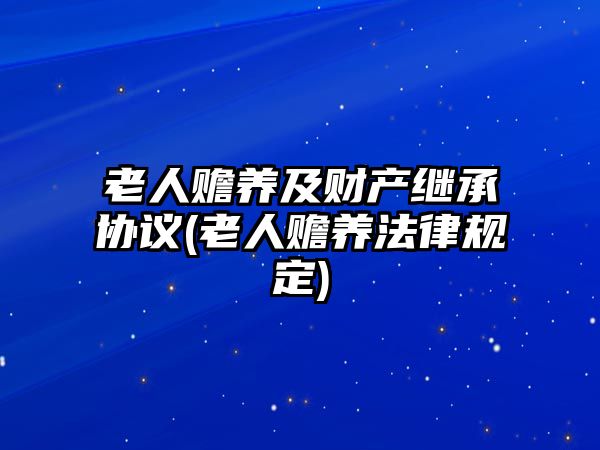 老人赡养及财产继承协议(老人赡养法律规定)